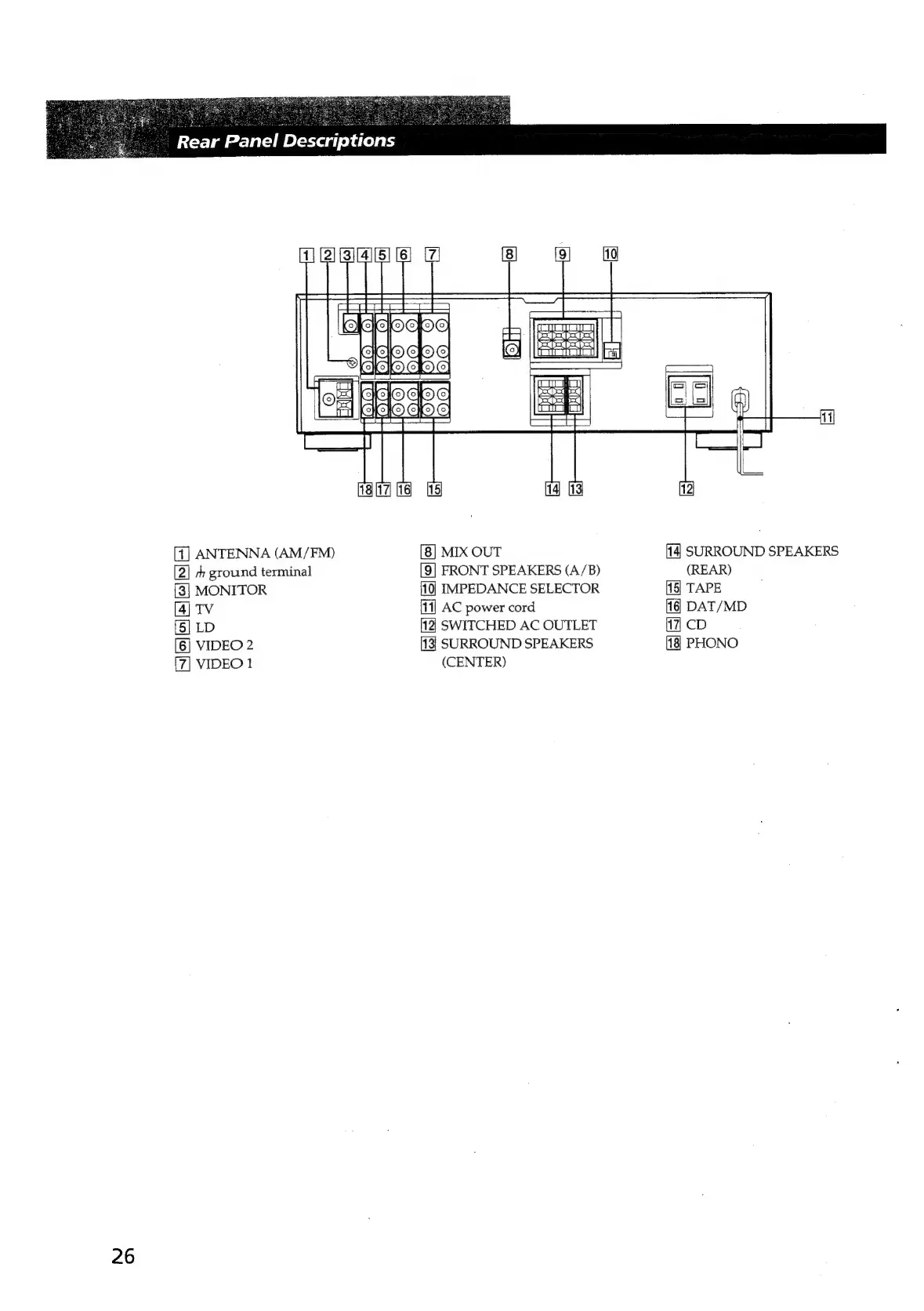 Rear Panel Descriptions

1 2 3 4 5 6 7 8 9 10

11

18 17 16 15 14 13 12

1 ANTENNA (AM/FM)
2 ⏚ ground terminal
3 MONITOR
4 TV
5 LD
6 VIDEO 2
7 VIDEO 1

8 MIX OUT
9 FRONT SPEAKERS (A/B)
10 IMPEDANCE SELECTOR
11 AC power cord
12 SWITCHED AC OUTLET
13 SURROUND SPEAKERS (CENTER)

14 SURROUND SPEAKERS (REAR)
15 TAPE
16 DAT/MD
17 CD
18 PHONO

26